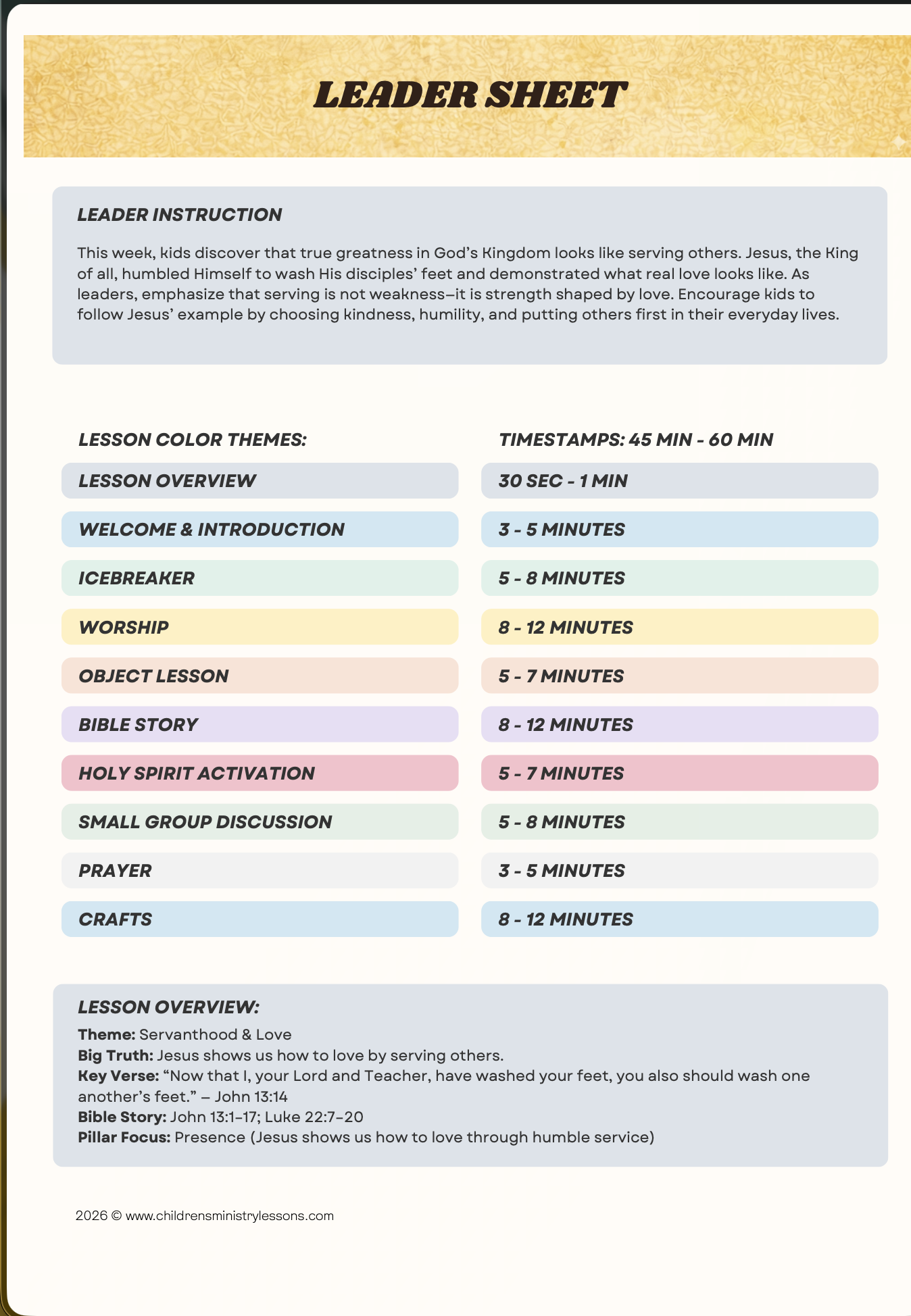 LEADER SHEET

LEADER INSTRUCTION

This week, kids discover that true greatness in God's Kingdom looks like serving others. Jesus, the King of all, humbled Himself to wash His disciples' feet and demonstrated what real love looks like. As leaders, emphasize that serving is not weakness—it is strength shaped by love. Encourage kids to follow Jesus' example by choosing kindness, humility, and putting others first in their everyday lives.

| LESSON COLOR THEMES: | TIMESTAMPS: 45 MIN - 60 MIN |
|---|---|
| LESSON OVERVIEW | 30 SEC - 1 MIN |
| WELCOME & INTRODUCTION | 3 - 5 MINUTES |
| ICEBREAKER | 5 - 8 MINUTES |
| WORSHIP | 8 - 12 MINUTES |
| OBJECT LESSON | 5 - 7 MINUTES |
| BIBLE STORY | 8 - 12 MINUTES |
| HOLY SPIRIT ACTIVATION | 5 - 7 MINUTES |
| SMALL GROUP DISCUSSION | 5 - 8 MINUTES |
| PRAYER | 3 - 5 MINUTES |
| CRAFTS | 8 - 12 MINUTES |

LESSON OVERVIEW:
Theme: Servanthood & Love
Big Truth: Jesus shows us how to love by serving others.
Key Verse: "Now that I, your Lord and Teacher, have washed your feet, you also should wash one another's feet." – John 13:14
Bible Story: John 13:1–17; Luke 22:7–20
Pillar Focus: Presence (Jesus shows us how to love through humble service)

2026 © www.childrensministrylessons.com